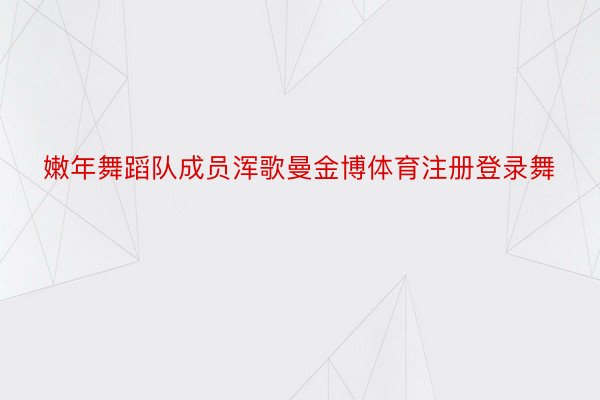 嫩年舞蹈队成员浑歌曼金博体育注册登录舞